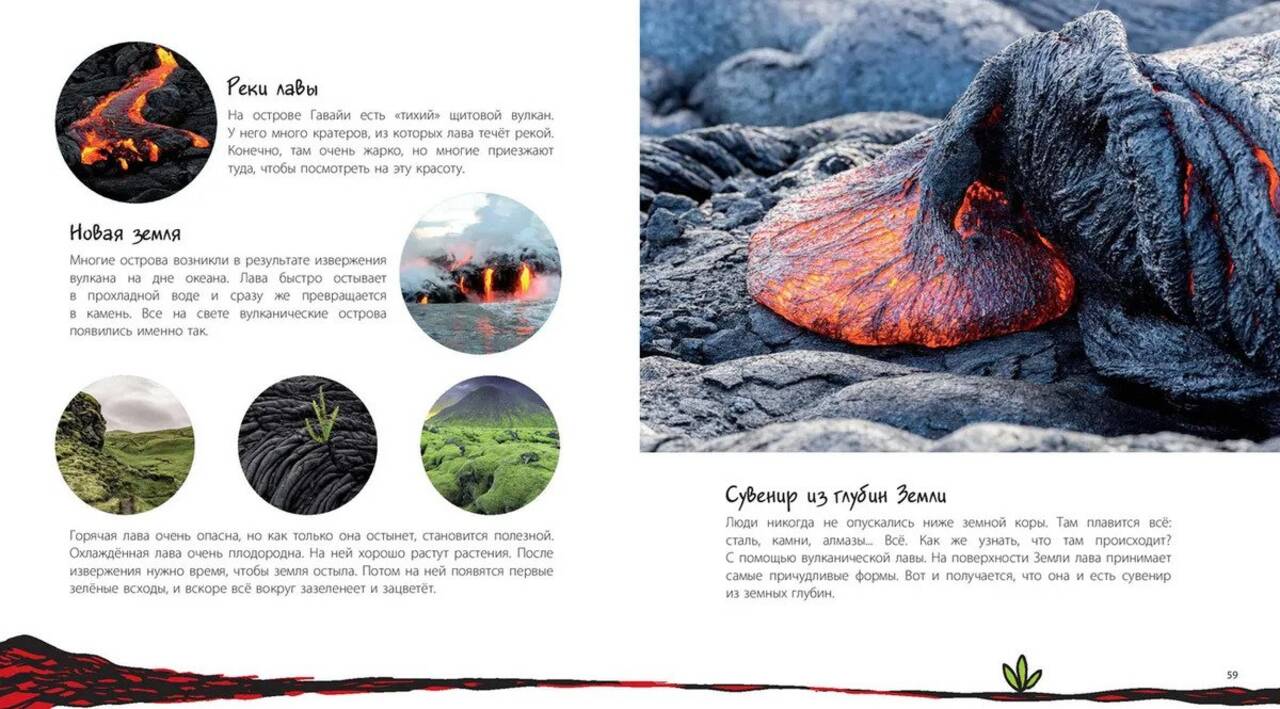 Реки лавы

На острове Гавайи есть «тихий» щитовой вулкан. У него много кратеров, из которых лава течёт рекой. Конечно, там очень жарко, но многие приезжают туда, чтобы посмотреть на эту красоту.

Новая земля

Многие острова возникли в результате извержения вулкана на дне океана. Лава быстро остывает в прохладной воде и сразу же превращается в камень. Все на свете вулканические острова появились именно так.

Горячая лава очень опасна, но как только она остынет, становится полезной. Охлаждённая лава очень плодородна. На ней хорошо растут растения. После извержения нужно время, чтобы земля остыла. Потом на ней появятся первые зелёные всходы, и вскоре всё вокруг зазеленеет и зацветёт.

Сувенир из глубин Земли

Люди никогда не опускались ниже земной коры. Там плавится всё: сталь, камни, алмазы... Всё. Как же узнать, что там происходит? С помощью вулканической лавы. На поверхности Земли лава принимает самые причудливые формы. Вот и получается, что она и есть сувенир из земных глубин.

59